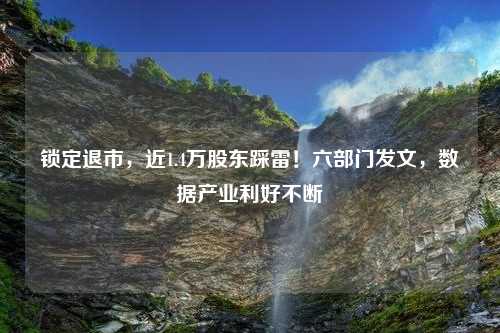 锁定退市，近1.4万股东踩雷！六部门发文，数据产业利好不断